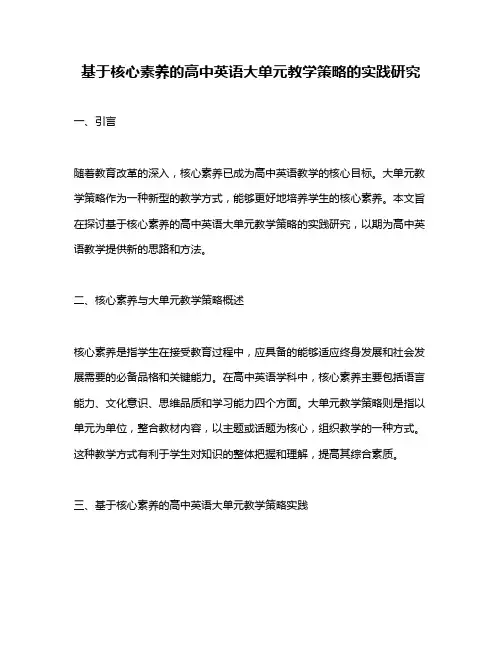 基于核心素养的高中英语大单元教学策略的实践研究

一、引言

随着教育改革的深入，核心素养已成为高中英语教学的核心目标。大单元教学策略作为一种新型的教学方式，能够更好地培养学生的核心素养。本文旨在探讨基于核心素养的高中英语大单元教学策略的实践研究，以期为高中英语教学提供新的思路和方法。

二、核心素养与大单元教学策略概述

核心素养是指学生在接受教育过程中，应具备的能够适应终身发展和社会发展需要的必备品格和关键能力。在高中英语学科中，核心素养主要包括语言能力、文化意识、思维品质和学习能力四个方面。大单元教学策略则是指以单元为单位，整合教材内容，以主题或话题为核心，组织教学的一种方式。这种教学方式有利于学生对知识的整体把握和理解，提高其综合素质。

三、基于核心素养的高中英语大单元教学策略实践